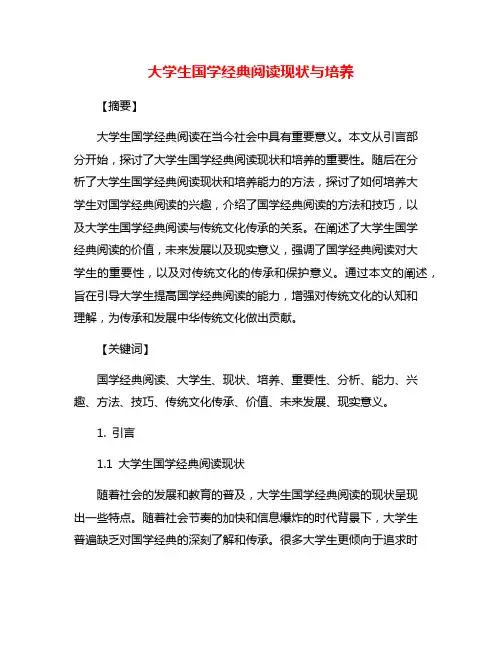 大学生国学经典阅读现状与培养

【摘要】

大学生国学经典阅读在当今社会中具有重要意义。本文从引言部分开始，探讨了大学生国学经典阅读现状和培养的重要性。随后在分析了大学生国学经典阅读现状和培养能力的方法，探讨了如何培养大学生对国学经典阅读的兴趣，介绍了国学经典阅读的方法和技巧，以及大学生国学经典阅读与传统文化传承的关系。在阐述了大学生国学经典阅读的价值，未来发展以及现实意义，强调了国学经典阅读对大学生的重要性，以及对传统文化的传承和保护意义。通过本文的阐述，旨在引导大学生提高国学经典阅读的能力，增强对传统文化的认知和理解，为传承和发展中华传统文化做出贡献。

【关键词】

国学经典阅读、大学生、现状、培养、重要性、分析、能力、兴趣、方法、技巧、传统文化传承、价值、未来发展、现实意义。

1. 引言

1.1 大学生国学经典阅读现状

随着社会的发展和教育的普及，大学生国学经典阅读的现状呈现出一些特点。随着社会节奏的加快和信息爆炸的时代背景下，大学生普遍缺乏对国学经典的深刻了解和传承。很多大学生更倾向于追求时